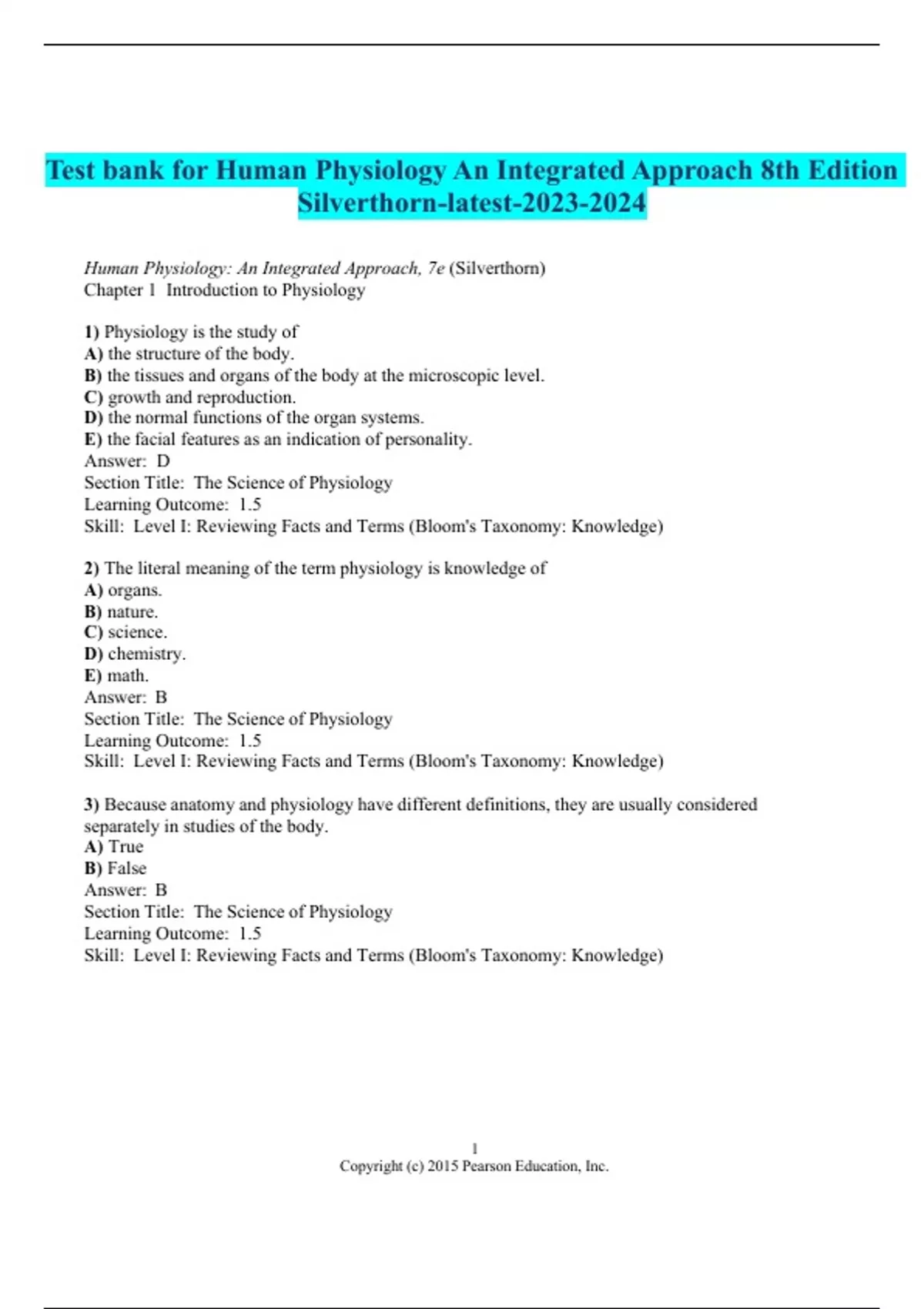 Test bank for Human Physiology An Integrated Approach 8th Edition Silverthorn-latest-2023-2024

Human Physiology: An Integrated Approach, 7e (Silverthorn)
Chapter 1 Introduction to Physiology

1) Physiology is the study of
A) the structure of the body.
B) the tissues and organs of the body at the microscopic level.
C) growth and reproduction.
D) the normal functions of the organ systems.
E) the facial features as an indication of personality.
Answer: D
Section Title: The Science of Physiology
Learning Outcome: 1.5
Skill: Level I: Reviewing Facts and Terms (Bloom's Taxonomy: Knowledge)

2) The literal meaning of the term physiology is knowledge of
A) organs.
B) nature.
C) science.
D) chemistry.
E) math.
Answer: B
Section Title: The Science of Physiology
Learning Outcome: 1.5
Skill: Level I: Reviewing Facts and Terms (Bloom's Taxonomy: Knowledge)

3) Because anatomy and physiology have different definitions, they are usually considered separately in studies of the body.
A) True
B) False
Answer: B
Section Title: The Science of Physiology
Learning Outcome: 1.5
Skill: Level I: Reviewing Facts and Terms (Bloom's Taxonomy: Knowledge)

1
Copyright (c) 2015 Pearson Education, Inc.